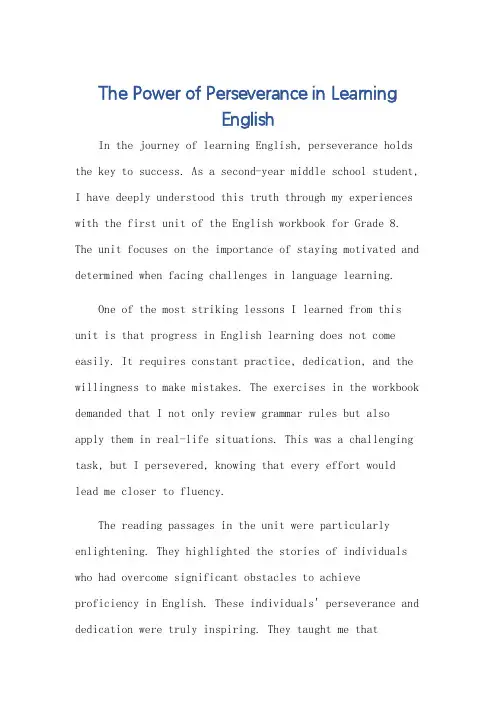 The Power of Perseverance in Learning English

In the journey of learning English, perseverance holds the key to success. As a second-year middle school student, I have deeply understood this truth through my experiences with the first unit of the English workbook for Grade 8. The unit focuses on the importance of staying motivated and determined when facing challenges in language learning.

One of the most striking lessons I learned from this unit is that progress in English learning does not come easily. It requires constant practice, dedication, and the willingness to make mistakes. The exercises in the workbook demanded that I not only review grammar rules but also apply them in real-life situations. This was a challenging task, but I persevered, knowing that every effort would lead me closer to fluency.

The reading passages in the unit were particularly enlightening. They highlighted the stories of individuals who had overcome significant obstacles to achieve proficiency in English. These individuals' perseverance and dedication were truly inspiring. They taught me that